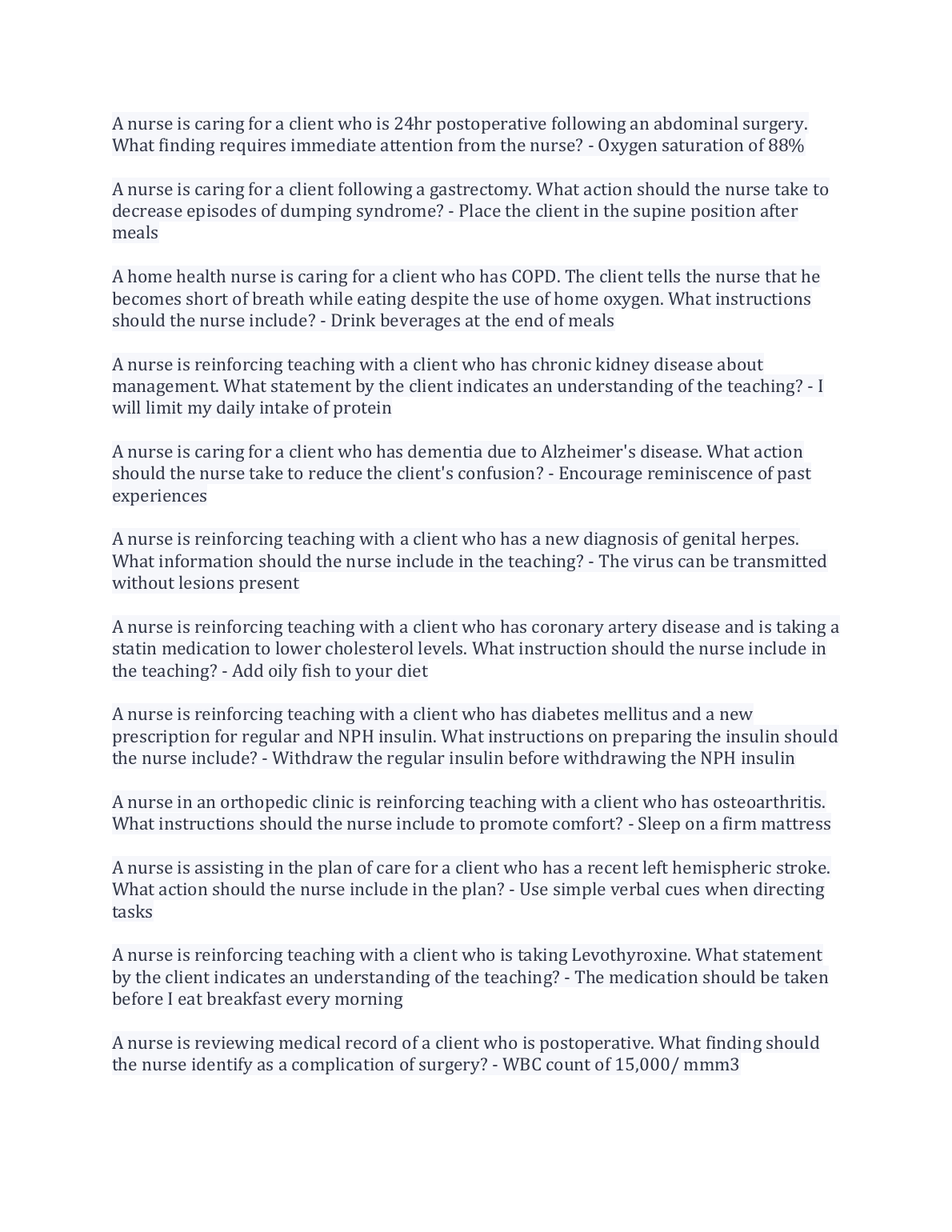 A nurse is caring for a client who is 24hr postoperative following an abdominal surgery. What finding requires immediate attention from the nurse? - Oxygen saturation of 88%

A nurse is caring for a client following a gastrectomy. What action should the nurse take to decrease episodes of dumping syndrome? - Place the client in the supine position after meals

A home health nurse is caring for a client who has COPD. The client tells the nurse that he becomes short of breath while eating despite the use of home oxygen. What instructions should the nurse include? - Drink beverages at the end of meals

A nurse is reinforcing teaching with a client who has chronic kidney disease about management. What statement by the client indicates an understanding of the teaching? - I will limit my daily intake of protein

A nurse is caring for a client who has dementia due to Alzheimer's disease. What action should the nurse take to reduce the client's confusion? - Encourage reminiscence of past experiences

A nurse is reinforcing teaching with a client who has a new diagnosis of genital herpes. What information should the nurse include in the teaching? - The virus can be transmitted without lesions present

A nurse is reinforcing teaching with a client who has coronary artery disease and is taking a statin medication to lower cholesterol levels. What instruction should the nurse include in the teaching? - Add oily fish to your diet

A nurse is reinforcing teaching with a client who has diabetes mellitus and a new prescription for regular and NPH insulin. What instructions on preparing the insulin should the nurse include? - Withdraw the regular insulin before withdrawing the NPH insulin

A nurse in an orthopedic clinic is reinforcing teaching with a client who has osteoarthritis. What instructions should the nurse include to promote comfort? - Sleep on a firm mattress

A nurse is assisting in the plan of care for a client who has a recent left hemispheric stroke. What action should the nurse include in the plan? - Use simple verbal cues when directing tasks

A nurse is reinforcing teaching with a client who is taking Levothyroxine. What statement by the client indicates an understanding of the teaching? - The medication should be taken before I eat breakfast every morning

A nurse is reviewing medical record of a client who is postoperative. What finding should the nurse identify as a complication of surgery? - WBC count of 15,000/ mmm3